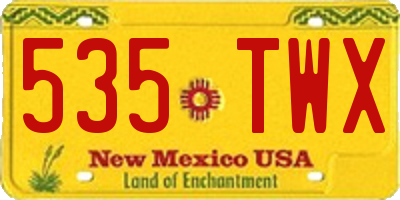 535 TWX

New Mexico USA

Land of Enchantment